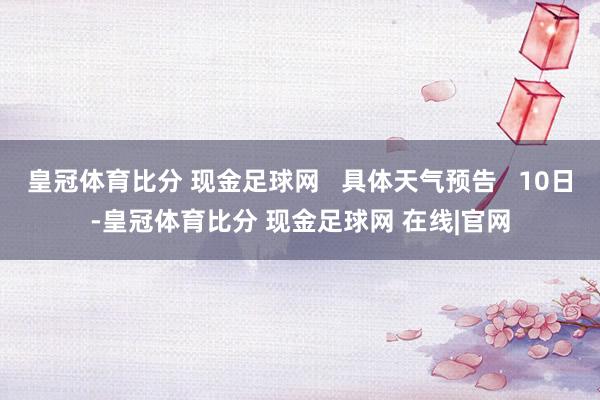 皇冠体育比分 现金足球网　具体天气预告　10日-皇冠体育比分 现金足球网 在线|官网